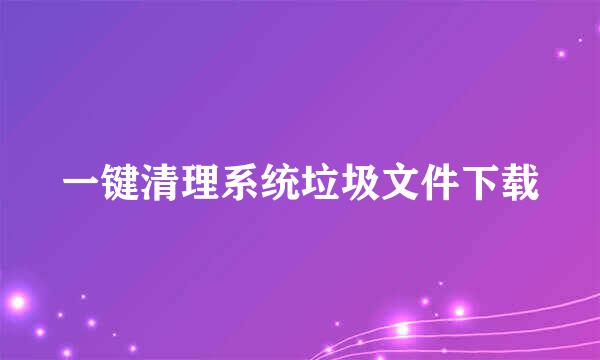 一键清理系统垃圾文件下载